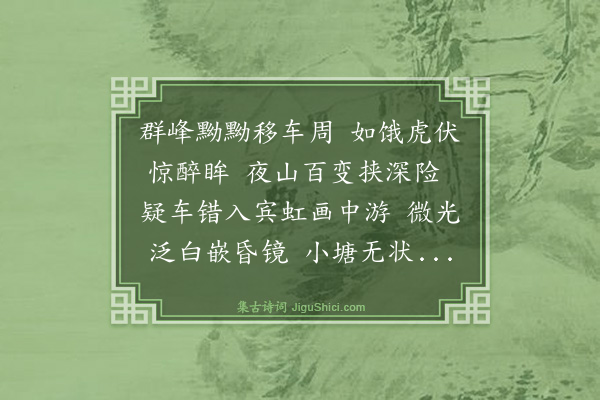 群峰黝黝移车周 如饿虎伏惊醉眸 夜山百变挟深险 疑车错入宾虹画中游 微光泛白嵌昏镜 小塘无状...

集古诗词 JiguShici.com